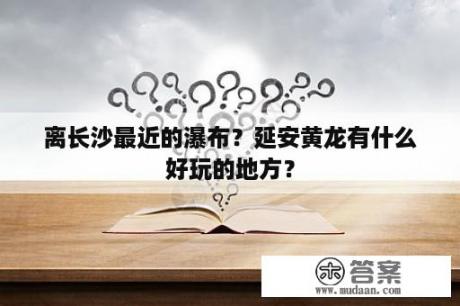 离长沙最近的瀑布？延安黄龙有什么好玩的地方？

木 答案
www.mudaan.com